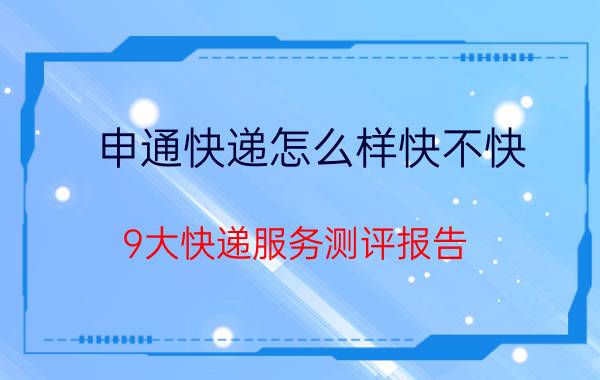 申通快递怎么样快不快

9大快递服务测评报告